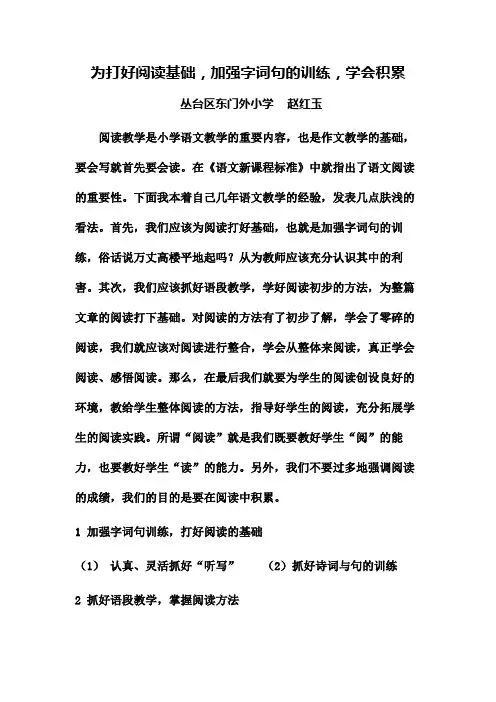 为打好阅读基础，加强字词句的训练，学会积累

丛台区东门外小学　赵红玉

阅读教学是小学语文教学的重要内容，也是作文教学的基础，要会写就首先要会读。在《语文新课程标准》中就指出了语文阅读的重要性。下面我本着自己几年语文教学的经验，发表几点肤浅的看法。首先，我们应该为阅读打好基础，也就是加强字词句的训练，俗话说万丈高楼平地起吗？从为教师应该充分认识其中的利害。其次，我们应该抓好语段教学，学好阅读初步的方法，为整篇文章的阅读打下基础。对阅读的方法有了初步了解，学会了零碎的阅读，我们就应该对阅读进行整合，学会从整体来阅读，真正学会阅读、感悟阅读。那么，在最后我们就要为学生的阅读创设良好的环境，教给学生整体阅读的方法，指导好学生的阅读，充分拓展学生的阅读实践。所谓“阅读”就是我们既要教好学生“阅”的能力，也要教好学生“读”的能力。另外，我们不要过多地强调阅读的成绩，我们的目的是要在阅读中积累。

1 加强字词句训练，打好阅读的基础

（1） 认真、灵活抓好“听写”　（2）抓好诗词与句的训练

2 抓好语段教学，掌握阅读方法